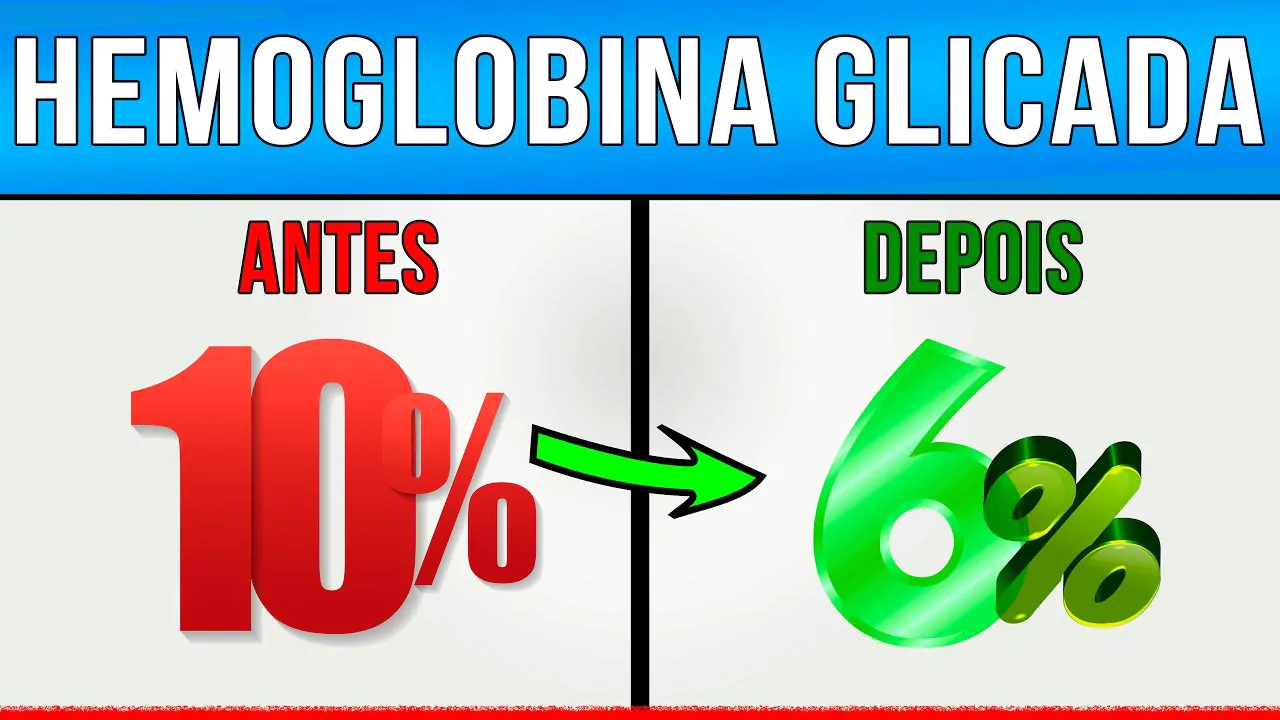 HEMOGLOBINA GLICADA

ANTES

10%

DEPOIS

6%